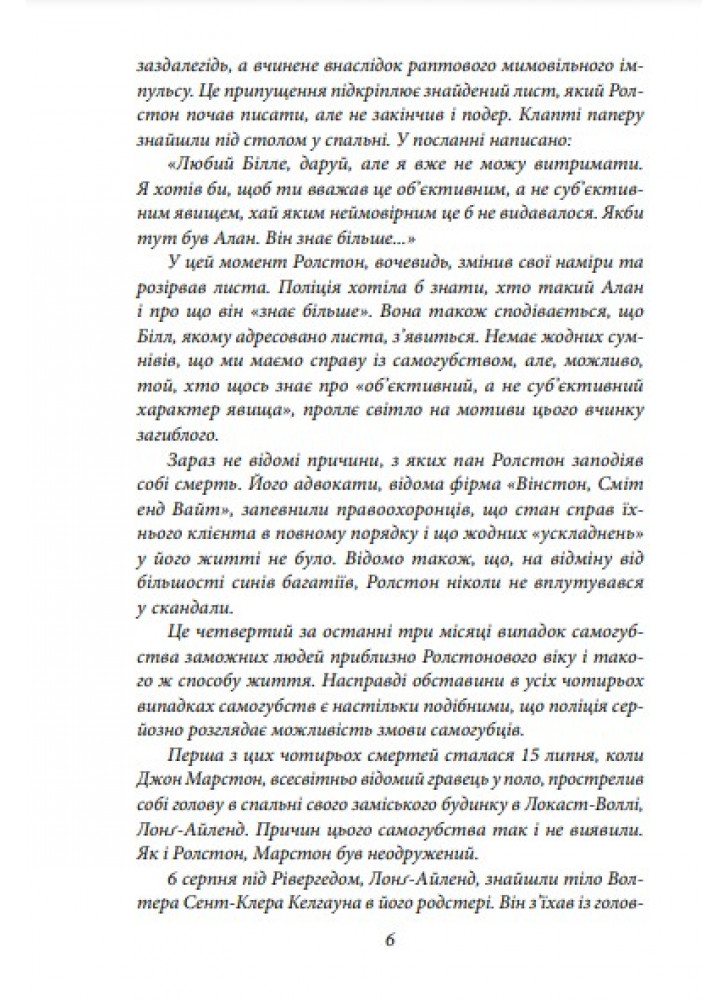 заздалегідь, а вчинене внаслідок раптового мимовільного імпульсу. Це припущення підкріплює знайдений лист, який Ролстон почав писати, але не закінчив і подер. Клапті паперу знайшли під столом у спальні. У посланні написано:

«Любий Білле, даруй, але я вже не можу витримати. Я хотів би, щоб ти вважав це об'єктивним, а не суб'єктивним явищем, хай яким неймовірним це б не видавалося. Якби тут був Алан. Він знає більше...»

У цей момент Ролстон, вочевидь, змінив свої наміри та розірвав листа. Поліція хотіла б знати, хто такий Алан і про що він «знає більше». Вона також сподівається, що Білл, якому адресовано листа, з'явиться. Немає жодних сумнівів, що ми маємо справу із самогубством, але, можливо, той, хто щось знає про «об'єктивний, а не суб'єктивний характер явища», проллє світло на мотиви цього вчинку загиблого.

Зараз не відомі причини, з яких пан Ролстон заподіяв собі смерть. Його адвокати, відома фірма «Вінстон, Сміт енд Вайт», запевнили правоохоронців, що стан справ їхнього клієнта в повному порядку і що жодних «ускладнень» у його житті не було. Відомо також, що, на відміну від більшості синів багатіїв, Ролстон ніколи не вплутувався у скандали.

Це четвертий за останні три місяці випадок самогубства заможних людей приблизно Ролстонового віку і такого ж способу життя. Насправді обставини в усіх чотирьох випадках самогубств є настільки подібними, що поліція серйозно розглядає можливість змови самогубців.

Перша з цих чотирьох смертей сталася 15 липня, коли Джон Марстон, всесвітньо відомий гравець у поло, прострелив собі голову в спальні свого заміського будинку в Локаст-Воллі, Лонґ-Айленд. Причин цього самогубства так і не виявили. Як і Ролстон, Марстон був неодружений.

6 серпня під Рівергедом, Лонґ-Айленд, знайшли тіло Волтера Сент-Клера Келгауна в його родстері. Він з'їхав із голов-

6